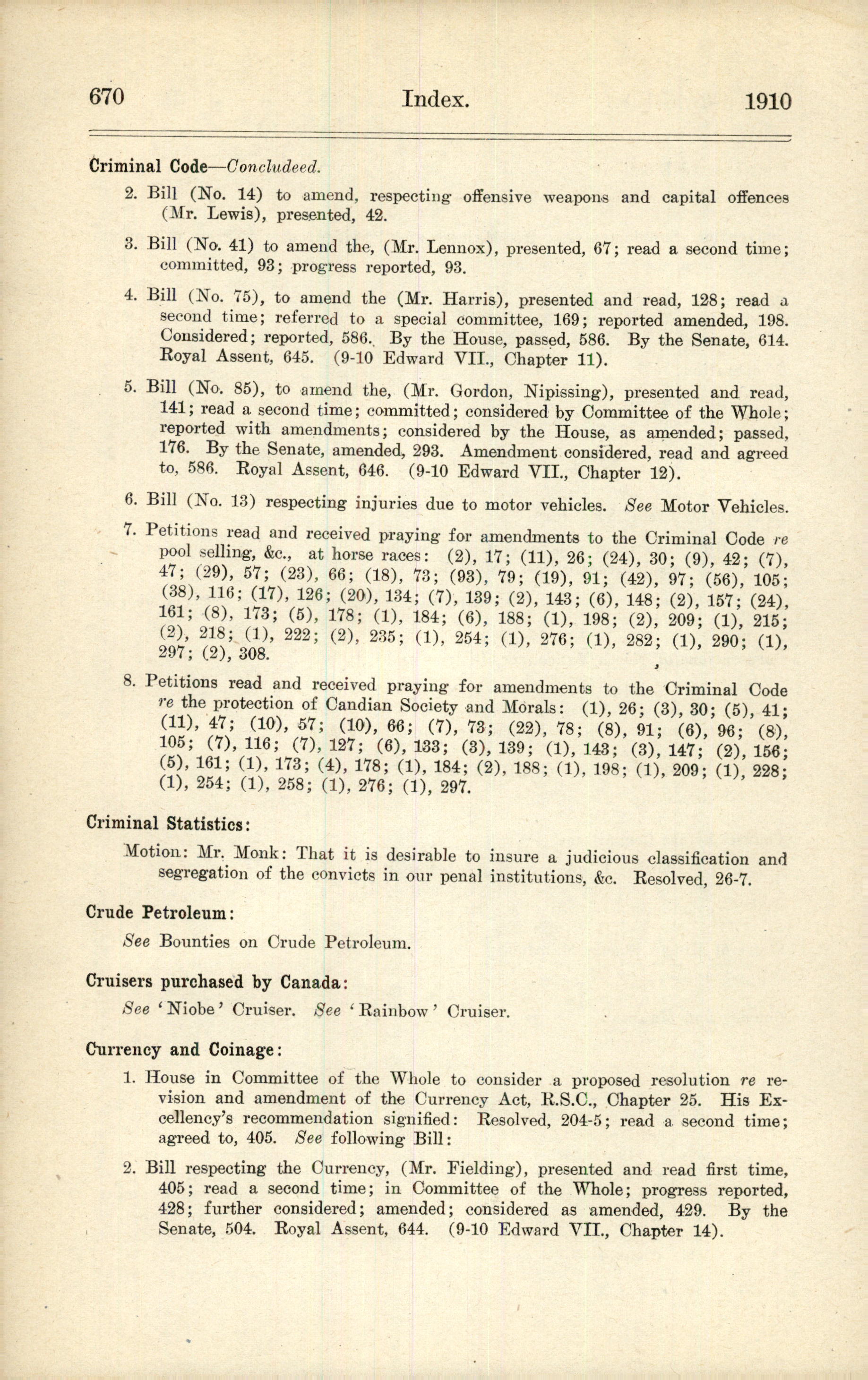 670 Index. 1910

Criminal Code—Concludeed.

2. Bill (No. 14) to amend, respecting offensive weapons and capital offences (Mr. Lewis), presented, 42.

3. Bill (No. 41) to amend the, (Mr. Lennox), presented, 67; read a second time; committed, 93; progress reported, 93.

4. Bill (No. 75), to amend the (Mr. Harris), presented and read, 128; read a second time; referred to a special committee, 169; reported amended, 198. Considered; reported, 586. By the House, passed, 586. By the Senate, 614. Royal Assent, 645. (9-10 Edward VII., Chapter 11).

5. Bill (No. 85), to amend the, (Mr. Gordon, Nipissing), presented and read, 141; read a second time; committed; considered by Committee of the Whole; reported with amendments; considered by the House, as amended; passed, 176. By the Senate, amended, 293. Amendment considered, read and agreed to, 586. Royal Assent, 646. (9-10 Edward VII., Chapter 12).

6. Bill (No. 13) respecting injuries due to motor vehicles. See Motor Vehicles.

7. Petitions read and received praying for amendments to the Criminal Code re pool selling, &c., at horse races: (2), 17; (11), 26; (24), 30; (9), 42; (7), 47; (29), 57; (23), 66; (18), 73; (93), 79; (19), 91; (42), 97; (56), 105; (38), 116; (17), 126; (20), 134; (7), 139; (2), 143; (6), 148; (2), 157; (24), 161; (8), 173; (5), 178; (1), 184; (6), 188; (1), 198; (2), 209; (1), 215; (2), 218; (1), 222; (2), 235; (1), 254; (1), 276; (1), 282; (1), 290; (1), 297; (2), 308.

8. Petitions read and received praying for amendments to the Criminal Code re the protection of Candian Society and Morals: (1), 26; (3), 30; (5), 41; (11), 47; (10), 57; (10), 66; (7), 73; (22), 78; (8), 91; (6), 96; (8), 105; (7), 116; (7), 127; (6), 133; (3), 139; (1), 143; (3), 147; (2), 156; (5), 161; (1), 173; (4), 178; (1), 184; (2), 188; (1), 198; (1), 209; (1), 228; (1), 254; (1), 258; (1), 276; (1), 297.

Criminal Statistics:

Motion: Mr. Monk: That it is desirable to insure a judicious classification and segregation of the convicts in our penal institutions, &c. Resolved, 26-7.

Crude Petroleum:

See Bounties on Crude Petroleum.

Cruisers purchased by Canada:

See 'Niobe' Cruiser. See 'Rainbow' Cruiser.

Currency and Coinage:

1. House in Committee of the Whole to consider a proposed resolution re revision and amendment of the Currency Act, R.S.C., Chapter 25. His Excellency's recommendation signified: Resolved, 204-5; read a second time; agreed to, 405. See following Bill:

2. Bill respecting the Currency, (Mr. Fielding), presented and read first time, 405; read a second time; in Committee of the Whole; progress reported, 428; further considered; amended; considered as amended, 429. By the Senate, 504. Royal Assent, 644. (9-10 Edward VII., Chapter 14).